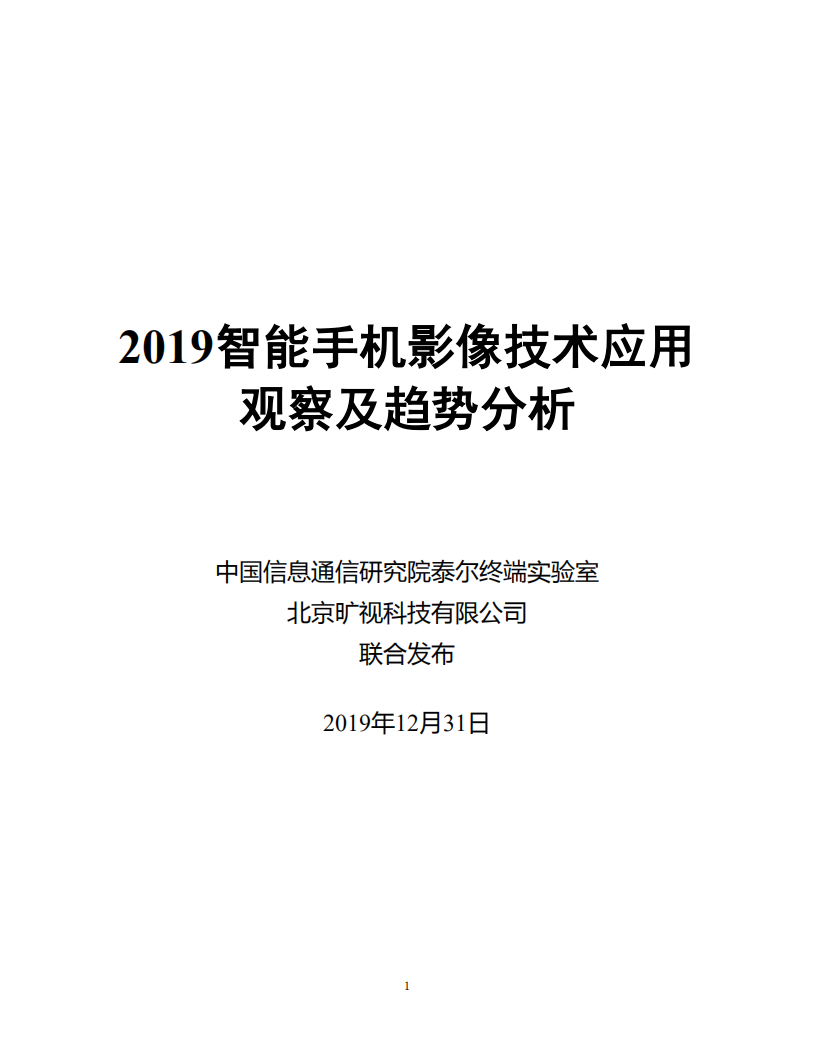 2019智能手机影像技术应用观察及趋势分析

中国信息通信研究院泰尔终端实验室
北京旷视科技有限公司
联合发布

2019年12月31日

1